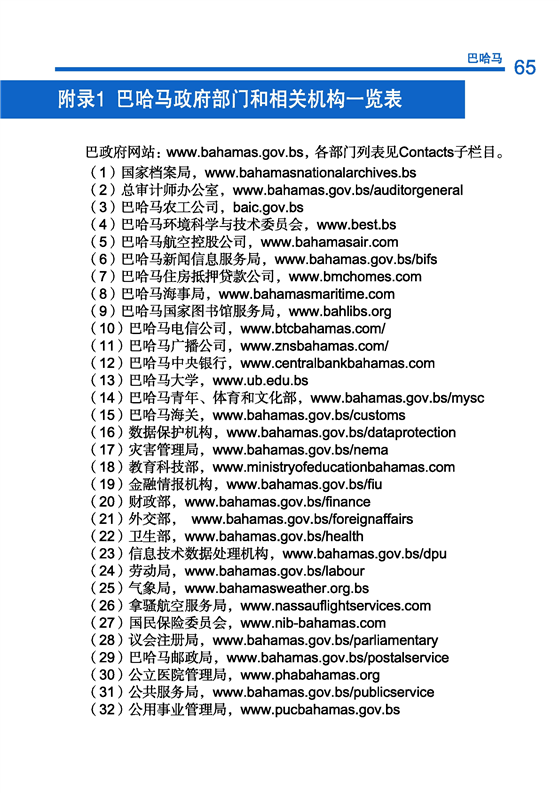 巴哈马 65

附录1 巴哈马政府部门和相关机构一览表

巴政府网站：www.bahamas.gov.bs，各部门列表见Contacts子栏目。
（1）国家档案局，www.bahamasnationalarchives.bs
（2）总审计师办公室，www.bahamas.gov.bs/auditorgeneral
（3）巴哈马农工公司，baic.gov.bs
（4）巴哈马环境科学与技术委员会，www.best.bs
（5）巴哈马航空控股公司，www.bahamasair.com
（6）巴哈马新闻信息服务局，www.bahamas.gov.bs/bifs
（7）巴哈马住房抵押贷款公司，www.bmchomes.com
（8）巴哈马海事局，www.bahamasmaritime.com
（9）巴哈马国家图书馆服务局，www.bahlibs.org
（10）巴哈马电信公司，www.btcbahamas.com/
（11）巴哈马广播公司，www.znsbahamas.com/
（12）巴哈马中央银行，www.centralbankbahamas.com
（13）巴哈马大学，www.ub.edu.bs
（14）巴哈马青年、体育和文化部，www.bahamas.gov.bs/mysc
（15）巴哈马海关，www.bahamas.gov.bs/customs
（16）数据保护机构，www.bahamas.gov.bs/dataprotection
（17）灾害管理局，www.bahamas.gov.bs/nema
（18）教育科技部，www.ministryofeducationbahamas.com
（19）金融情报机构，www.bahamas.gov.bs/fiu
（20）财政部，www.bahamas.gov.bs/finance
（21）外交部， www.bahamas.gov.bs/foreignaffairs
（22）卫生部，www.bahamas.gov.bs/health
（23）信息技术数据处理机构，www.bahamas.gov.bs/dpu
（24）劳动局，www.bahamas.gov.bs/labour
（25）气象局，www.bahamasweather.org.bs
（26）拿骚航空服务局，www.nassauflightservices.com
（27）国民保险委员会，www.nib-bahamas.com
（28）议会注册局，www.bahamas.gov.bs/parliamentary
（29）巴哈马邮政局，www.bahamas.gov.bs/postalservice
（30）公立医院管理局，www.phabahamas.org
（31）公共服务局，www.bahamas.gov.bs/publicservice
（32）公用事业管理局，www.pucbahamas.gov.bs